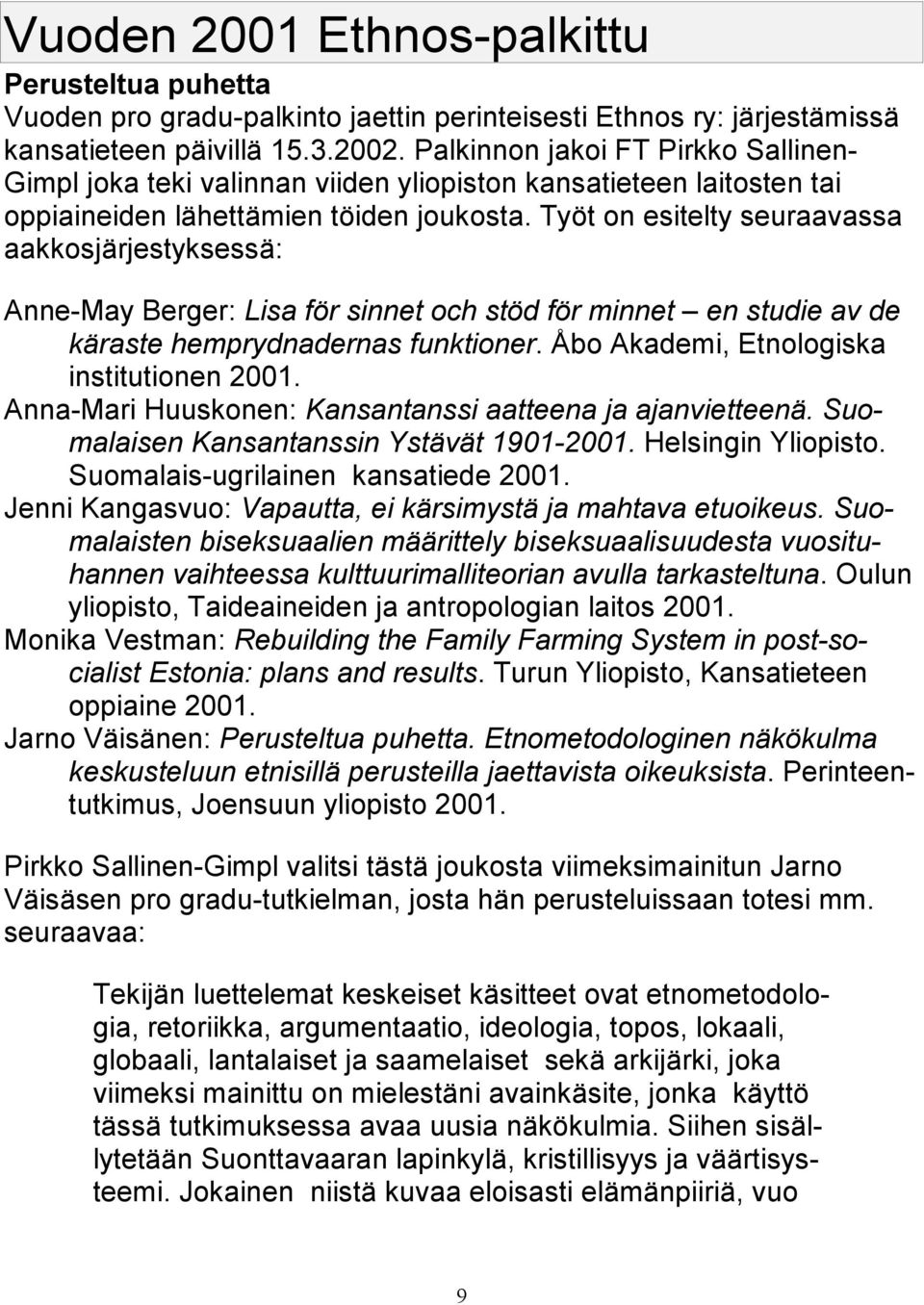 Vuoden 2001 Ethnos-palkittu

Perusteltua puhetta
Vuoden pro gradu-palkinto jaettin perinteisesti Ethnos ry: järjestämissä kansatieteen päivillä 15.3.2002. Palkinnon jakoi FT Pirkko Sallinen-Gimpl joka teki valinnan viiden yliopiston kansatieteen laitosten tai oppiaineiden lähettämien töiden joukosta. Työt on esitelty seuraavassa aakkosjärjestyksessä:

Anne-May Berger: Lisa för sinnet och stöd för minnet – en studie av de käraste hemprydnadernas funktioner. Åbo Akademi, Etnologiska institutionen 2001.
Anna-Mari Huuskonen: Kansantanssi aatteena ja ajanvietteenä. Suomalaisen Kansantanssin Ystävät 1901-2001. Helsingin Yliopisto. Suomalais-ugrilainen kansatiede 2001.
Jenni Kangasvuo: Vapautta, ei kärsimystä ja mahtava etuoikeus. Suomalaisten biseksuaalien määrittely biseksuaalisuudesta vuosituhannen vaihteessa kulttuurimalliteorian avulla tarkasteltuna. Oulun yliopisto, Taideaineiden ja antropologian laitos 2001.
Monika Vestman: Rebuilding the Family Farming System in post-socialist Estonia: plans and results. Turun Yliopisto, Kansatieteen oppiaine 2001.
Jarno Väisänen: Perusteltua puhetta. Etnometodologinen näkökulma keskusteluun etnisillä perusteilla jaettavista oikeuksista. Perinteentutkimus, Joensuun yliopisto 2001.

Pirkko Sallinen-Gimpl valitsi tästä joukosta viimeksimainitun Jarno Väisäsen pro gradu-tutkielman, josta hän perusteluissaan totesi mm. seuraavaa:

Tekijän luettelemat keskeiset käsitteet ovat etnometodologia, retoriikka, argumentaatio, ideologia, topos, lokaali, globaali, lantalaiset ja saamelaiset sekä arkijärki, joka viimeksi mainittu on mielestäni avainkäsite, jonka käyttö tässä tutkimuksessa avaa uusia näkökulmia. Siihen sisällytetään Suonttavaaran lapinkylä, kristillisyys ja väärtisysteemi. Jokainen niistä kuvaa eloisasti elämänpiiriä, vuo

9